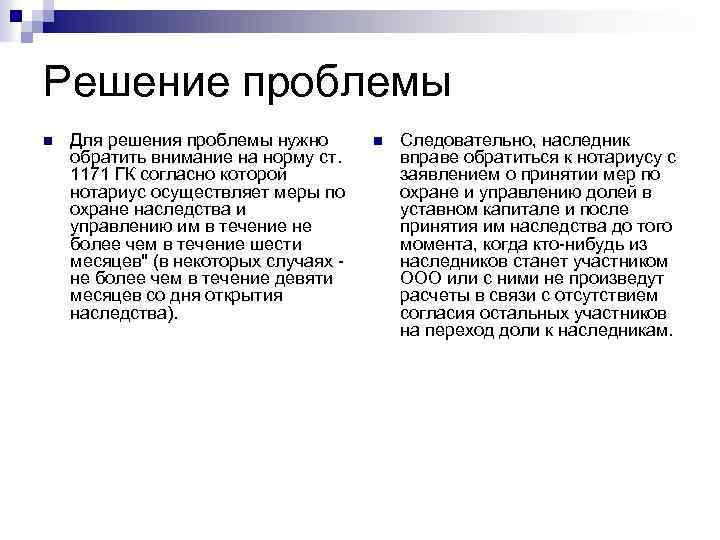 Решение проблемы

Для решения проблемы нужно обратить внимание на норму ст. 1171 ГК согласно которой нотариус осуществляет меры по охране наследства и управлению им в течение не более чем в течение шести месяцев" (в некоторых случаях - не более чем в течение девяти месяцев со дня открытия наследства).

Следовательно, наследник вправе обратиться к нотариусу с заявлением о принятии мер по охране и управлению долей в уставном капитале и после принятия им наследства до того момента, когда кто-нибудь из наследников станет участником ООО или с ними не произведут расчеты в связи с отсутствием согласия остальных участников на переход доли к наследникам.